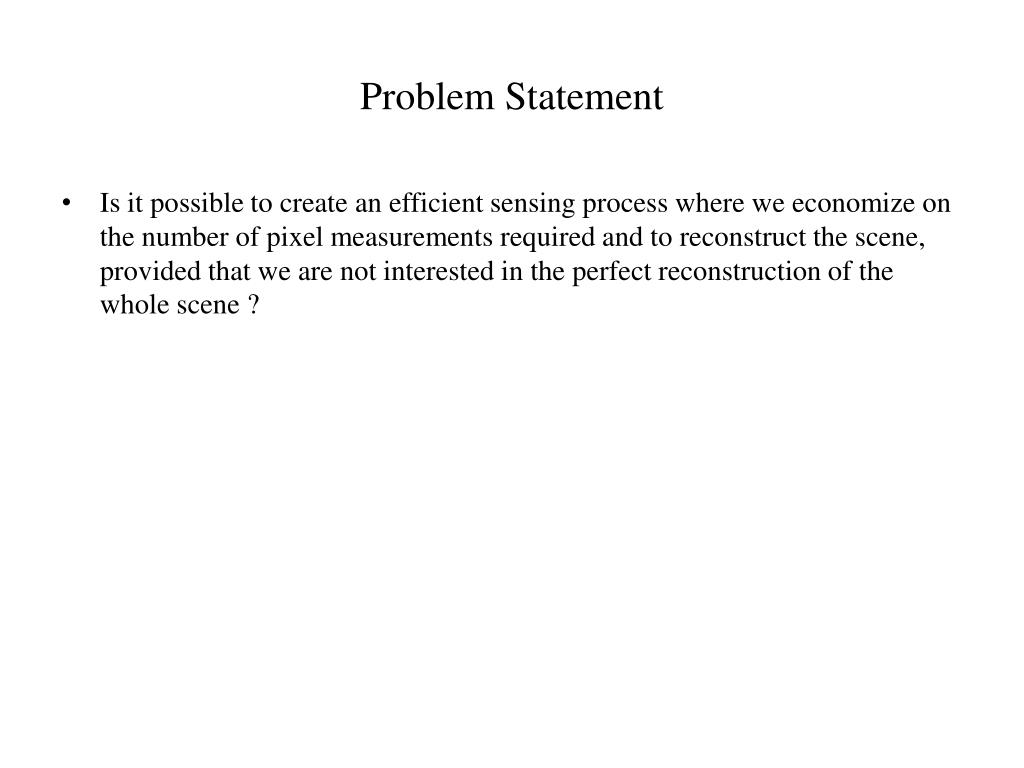 Problem Statement

• Is it possible to create an efficient sensing process where we economize on the number of pixel measurements required and to reconstruct the scene, provided that we are not interested in the perfect reconstruction of the whole scene ?